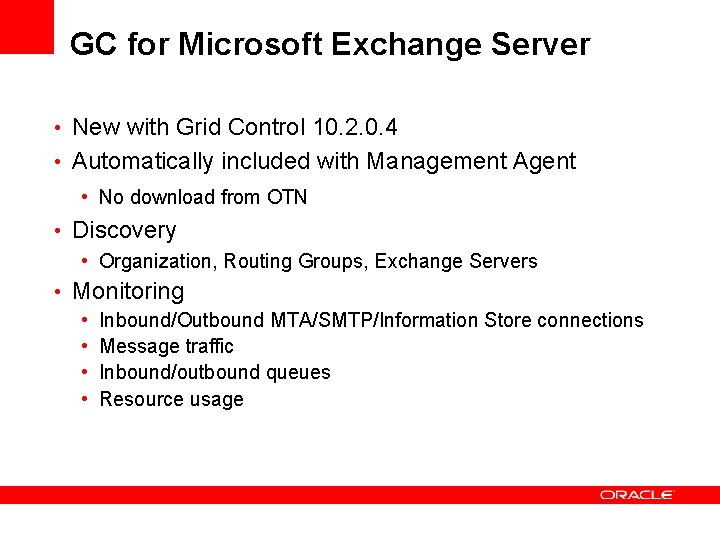 GC for Microsoft Exchange Server

• New with Grid Control 10.2.0.4
• Automatically included with Management Agent
  • No download from OTN
• Discovery
  • Organization, Routing Groups, Exchange Servers
• Monitoring
  • Inbound/Outbound MTA/SMTP/Information Store connections
  • Message traffic
  • Inbound/outbound queues
  • Resource usage

ORACLE